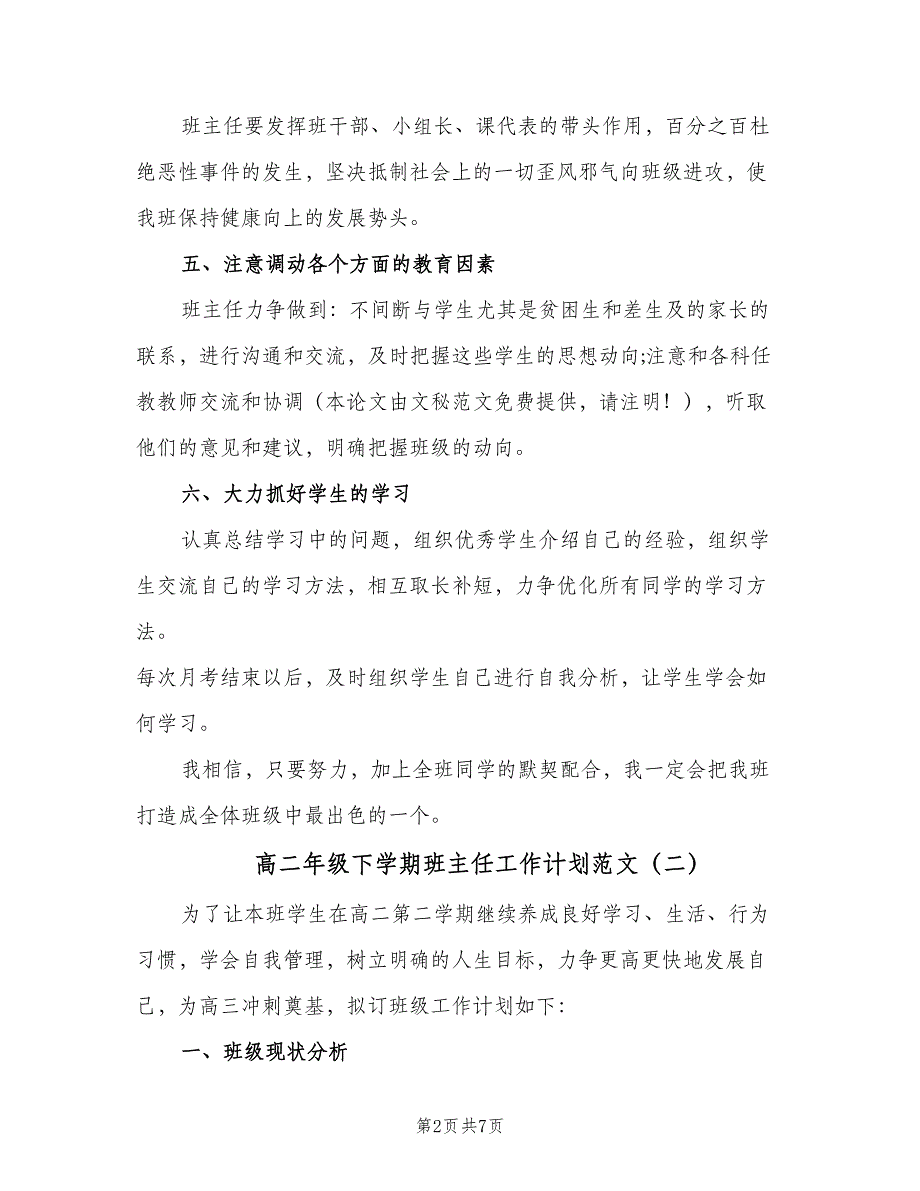 班主任要发挥班干部、小组长、课代表的带头作用，百分之百杜绝恶性事件的发生，坚决抵制社会上的一切歪风邪气向班级进攻，使我班保持健康向上的发展势头。

五、注意调动各个方面的教育因素

班主任力争做到：不间断与学生尤其是贫困生和差生及的家长的联系，进行沟通和交流，及时把握这些学生的思想动向;注意和各科任教教师交流和协调（本论文由文秘范文免费提供，请注明！），听取他们的意见和建议，明确把握班级的动向。

六、大力抓好学生的学习

认真总结学习中的问题，组织优秀学生介绍自己的经验，组织学生交流自己的学习方法，相互取长补短，力争优化所有同学的学习方法。

每次月考结束以后，及时组织学生自己进行自我分析，让学生学会如何学习。

我相信，只要努力，加上全班同学的默契配合，我一定会把我班打造成全体班级中最出色的一个。

高二年级下学期班主任工作计划范文（二）

为了让本班学生在高二第二学期继续养成良好学习、生活、行为习惯，学会自我管理，树立明确的人生目标，力争更高更快地发展自己，为高三冲刺奠基，拟订班级工作计划如下:

一、班级现状分析

第2页 共7页